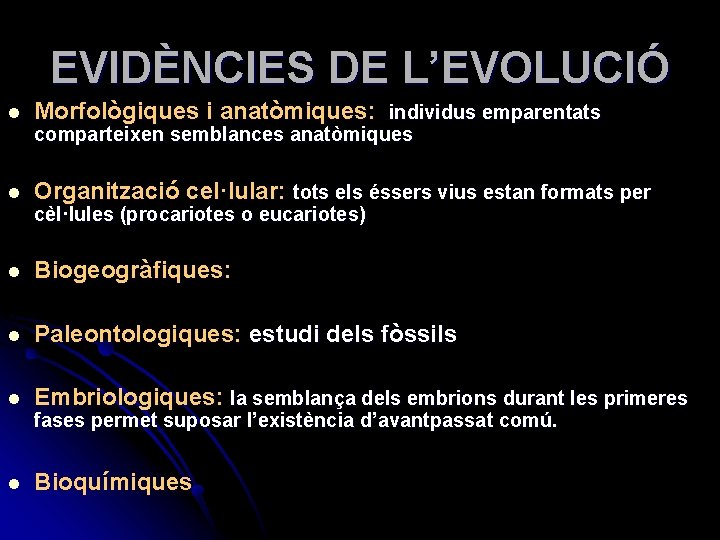 EVIDÈNCIES DE L'EVOLUCIÓ

• Morfològiques i anatòmiques: individus emparentats comparteixen semblances anatòmiques

• Organització cel·lular: tots els éssers vius estan formats per cèl·lules (procariotes o eucariotes)

• Biogeogràfiques:

• Paleontologiques: estudi dels fòssils

• Embriologiques: la semblança dels embrions durant les primeres fases permet suposar l'existència d'avantpassat comú.

• Bioquímiques